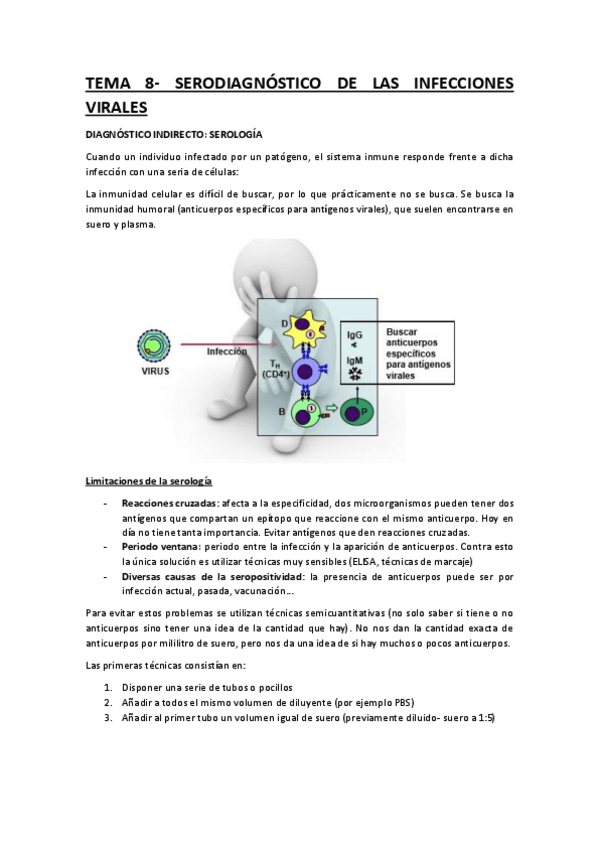 TEMA 8- SERODIAGNÓSTICO DE LAS INFECCIONES VIRALES

DIAGNÓSTICO INDIRECTO: SEROLOGÍA

Cuando un individuo infectado por un patógeno, el sistema inmune responde frente a dicha infección con una seria de células:

La inmunidad celular es difícil de buscar, por lo que prácticamente no se busca. Se busca la inmunidad humoral (anticuerpos específicos para antígenos virales), que suelen encontrarse en suero y plasma.

VIRUS

Infección

D

$T_H$ (CD4$^+$)

B

P

IgG

IgM

Buscar anticuerpos específicos para antígenos virales

Limitaciones de la serología

- Reacciones cruzadas: afecta a la especificidad, dos microorganismos pueden tener dos antígenos que compartan un epítopo que reaccione con el mismo anticuerpo. Hoy en día no tiene tanta importancia. Evitar antígenos que den reacciones cruzadas.
- Periodo ventana: periodo entre la infección y la aparición de anticuerpos. Contra esto la única solución es utilizar técnicas muy sensibles (ELISA, técnicas de marcaje)
- Diversas causas de la seropositividad: la presencia de anticuerpos puede ser por infección actual, pasada, vacunación…

Para evitar estos problemas se utilizan técnicas semicuantitativas (no solo saber si tiene o no anticuerpos sino tener una idea de la cantidad que hay). No nos dan la cantidad exacta de anticuerpos por mililitro de suero, pero nos da una idea de si hay muchos o pocos anticuerpos.

Las primeras técnicas consistían en:

1. Disponer una serie de tubos o pocillos
2. Añadir a todos el mismo volumen de diluyente (por ejemplo PBS)
3. Añadir al primer tubo un volumen igual de suero (previamente diluido- suero a 1:5)